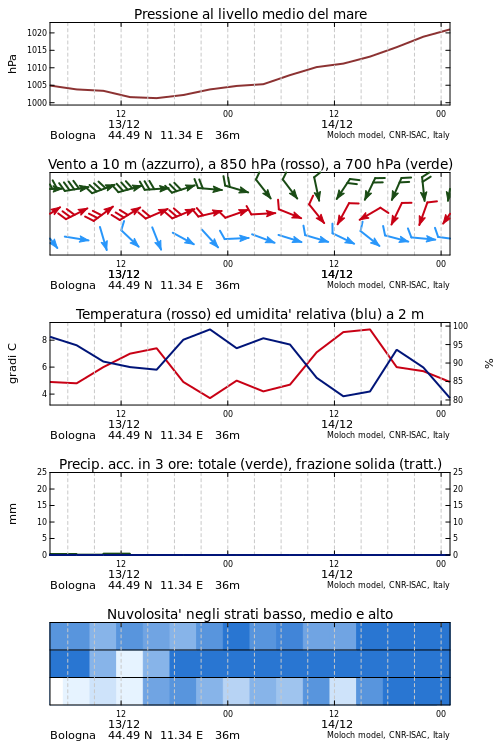 Pressione al livello medio del mare

hPa

1020
1015
1010
1005
1000

12
13/12
00
12
14/12
00

Bologna 44.49 N 11.34 E 36m
Moloch model, CNR-ISAC, Italy

Vento a 10 m (azzurro), a 850 hPa (rosso), a 700 hPa (verde)

12
13/12
00
12
14/12
00

Bologna 44.49 N 11.34 E 36m
Moloch model, CNR-ISAC, Italy

Temperatura (rosso) ed umidita' relativa (blu) a 2 m

gradi C

8
6
4

100
95
90
85
80

%

12
13/12
00
12
14/12
00

Bologna 44.49 N 11.34 E 36m
Moloch model, CNR-ISAC, Italy

Precip. acc. in 3 ore: totale (verde), frazione solida (tratt.)

mm

25
20
15
10
5
0

25
20
15
10
5
0

12
13/12
00
12
14/12
00

Bologna 44.49 N 11.34 E 36m
Moloch model, CNR-ISAC, Italy

Nuvolosita' negli strati basso, medio e alto

12
13/12
00
12
14/12
00

Bologna 44.49 N 11.34 E 36m
Moloch model, CNR-ISAC, Italy